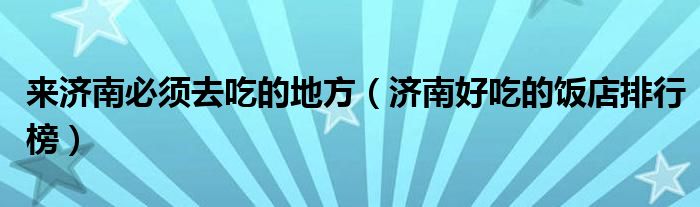 来济南必须去吃的地方（济南好吃的饭店排行榜）